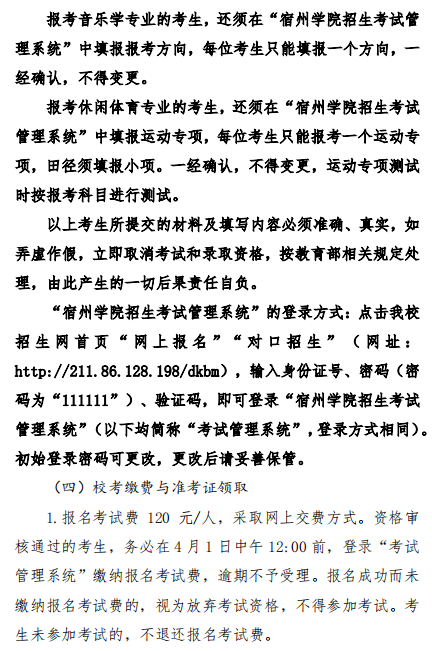 报考音乐学专业的考生，还须在“宿州学院招生考试管理系统”中填报报考方向，每位考生只能填报一个方向，一经确认，不得变更。

报考休闲体育专业的考生，还须在“宿州学院招生考试管理系统”中填报运动专项，每位考生只能报考一个运动专项，田径须填报小项。一经确认，不得变更，运动专项测试时按报考科目进行测试。

以上考生所提交的材料及填写内容必须准确、真实，如弄虚作假，立即取消考试和录取资格，按教育部相关规定处理，由此产生的一切后果责任自负。

“宿州学院招生考试管理系统”的登录方式：点击我校招生网首页“网上报名”“对口招生”（网址：http://211.86.128.198/dkbm），输入身份证号、密码（密码为“111111”）、验证码，即可登录“宿州学院招生考试管理系统”（以下均简称“考试管理系统”，登录方式相同）。初始登录密码可更改，更改后请妥善保管。

（四）校考缴费与准考证领取

1.报名考试费 120 元/人，采取网上交费方式。资格审核通过的考生，务必在4月1日中午12:00前，登录“考试管理系统”缴纳报名考试费，逾期不予受理。报名成功而未缴纳报名考试费的，视为放弃考试资格，不得参加考试。考生未参加考试的，不退还报名考试费。